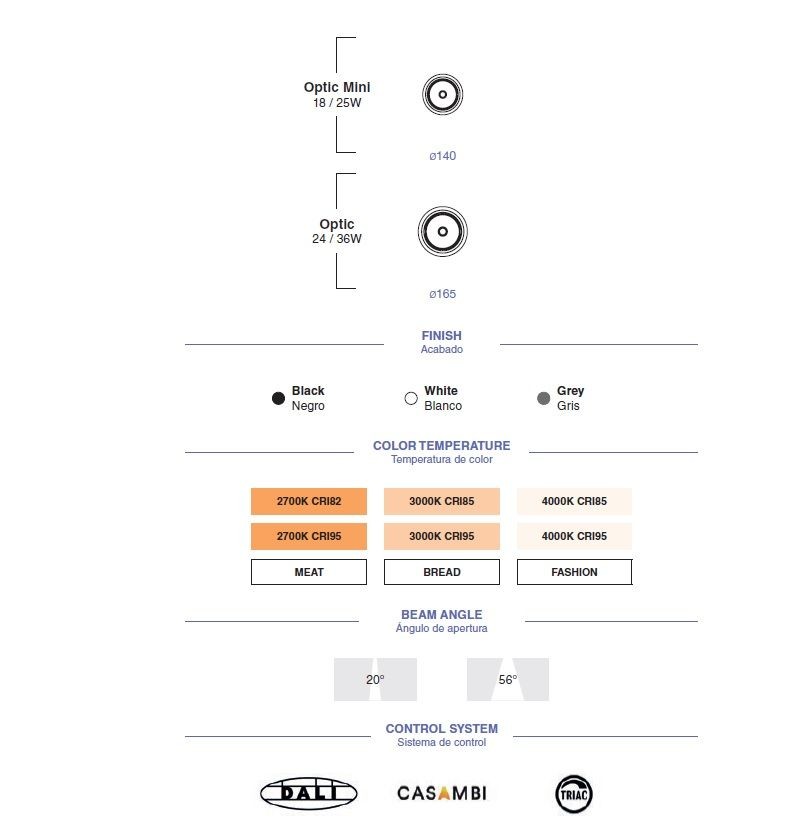 Optic Mini
18 / 25W

ø140

Optic
24 / 36W

ø165

FINISH
Acabado

Black
Negro

White
Blanco

Grey
Gris

COLOR TEMPERATURE
Temperatura de color

| 2700K CRI82 | 3000K CRI85 | 4000K CRI85 |
|---|---|---|
| 2700K CRI95 | 3000K CRI95 | 4000K CRI95 |
| MEAT | BREAD | FASHION |

BEAM ANGLE
Ángulo de apertura

20°

56°

CONTROL SYSTEM
Sistema de control

DALI

CASAMBI

TRIAC